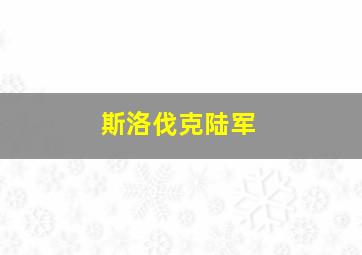 斯洛伐克陆军